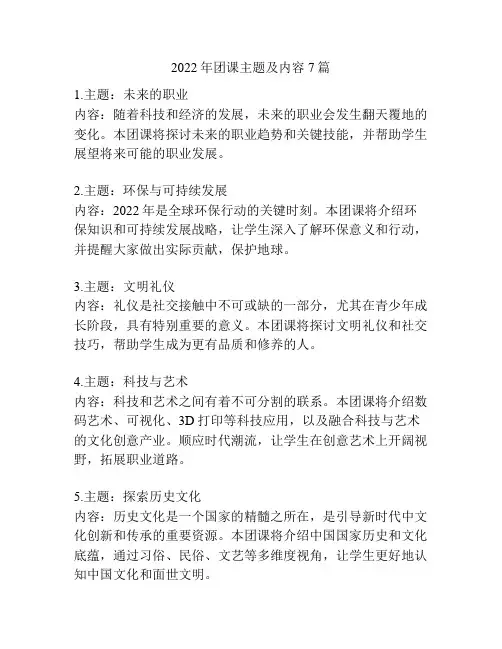 2022 年团课主题及内容 7 篇

1.主题：未来的职业
内容：随着科技和经济的发展，未来的职业会发生翻天覆地的变化。本团课将探讨未来的职业趋势和关键技能，并帮助学生展望将来可能的职业发展。

2.主题：环保与可持续发展
内容：2022 年是全球环保行动的关键时刻。本团课将介绍环保知识和可持续发展战略，让学生深入了解环保意义和行动，并提醒大家做出实际贡献，保护地球。

3.主题：文明礼仪
内容：礼仪是社交接触中不可或缺的一部分，尤其在青少年成长阶段，具有特别重要的意义。本团课将探讨文明礼仪和社交技巧，帮助学生成为更有品质和修养的人。

4.主题：科技与艺术
内容：科技和艺术之间有着不可分割的联系。本团课将介绍数码艺术、可视化、3D 打印等科技应用，以及融合科技与艺术的文化创意产业。顺应时代潮流，让学生在创意艺术上开阔视野，拓展职业道路。

5.主题：探索历史文化
内容：历史文化是一个国家的精髓之所在，是引导新时代中文化创新和传承的重要资源。本团课将介绍中国国家历史和文化底蕴，通过习俗、民俗、文艺等多维度视角，让学生更好地认知中国文化和面世文明。